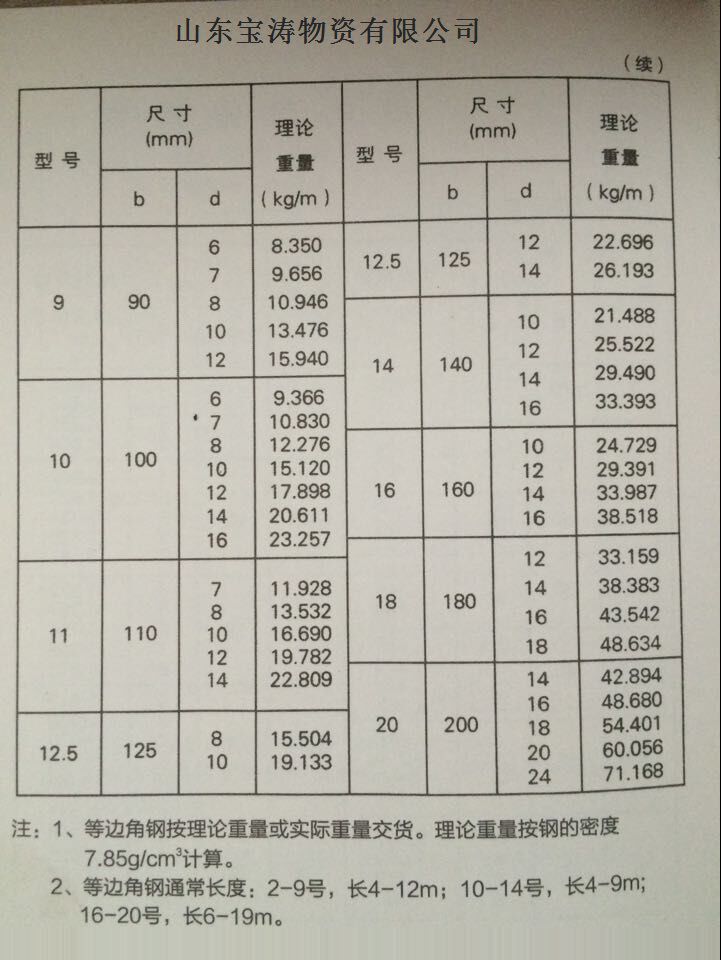 山东宝涛物资有限公司

（续）

| 型号 | 尺寸 (mm) b | 尺寸 (mm) d | 理论重量 (kg/m) |
|---|---|---|---|
| 9 | 90 | 6 | 8.350 |
| | | 7 | 9.656 |
| | | 8 | 10.946 |
| | | 10 | 13.476 |
| | | 12 | 15.940 |
| 10 | 100 | 6 | 9.366 |
| | | 7 | 10.830 |
| | | 8 | 12.276 |
| | | 10 | 15.120 |
| | | 12 | 17.898 |
| | | 14 | 20.611 |
| | | 16 | 23.257 |
| 11 | 110 | 7 | 11.928 |
| | | 8 | 13.532 |
| | | 10 | 16.690 |
| | | 12 | 19.782 |
| | | 14 | 22.809 |
| 12.5 | 125 | 8 | 15.504 |
| | | 10 | 19.133 |

| 型号 | 尺寸 (mm) b | 尺寸 (mm) d | 理论重量 (kg/m) |
|---|---|---|---|
| 12.5 | 125 | 12 | 22.696 |
| | | 14 | 26.193 |
| 14 | 140 | 10 | 21.488 |
| | | 12 | 25.522 |
| | | 14 | 29.490 |
| | | 16 | 33.393 |
| 16 | 160 | 10 | 24.729 |
| | | 12 | 29.391 |
| | | 14 | 33.987 |
| | | 16 | 38.518 |
| 18 | 180 | 12 | 33.159 |
| | | 14 | 38.383 |
| | | 16 | 43.542 |
| | | 18 | 48.634 |
| 20 | 200 | 14 | 42.894 |
| | | 16 | 48.680 |
| | | 18 | 54.401 |
| | | 20 | 60.056 |
| | | 24 | 71.168 |

注：1、等边角钢按理论重量或实际重量交货。理论重量按钢的密度 $7.85g/cm^3$计算。
2、等边角钢通常长度：2-9号，长4-12m；10-14号，长4-9m；16-20号，长6-19m。